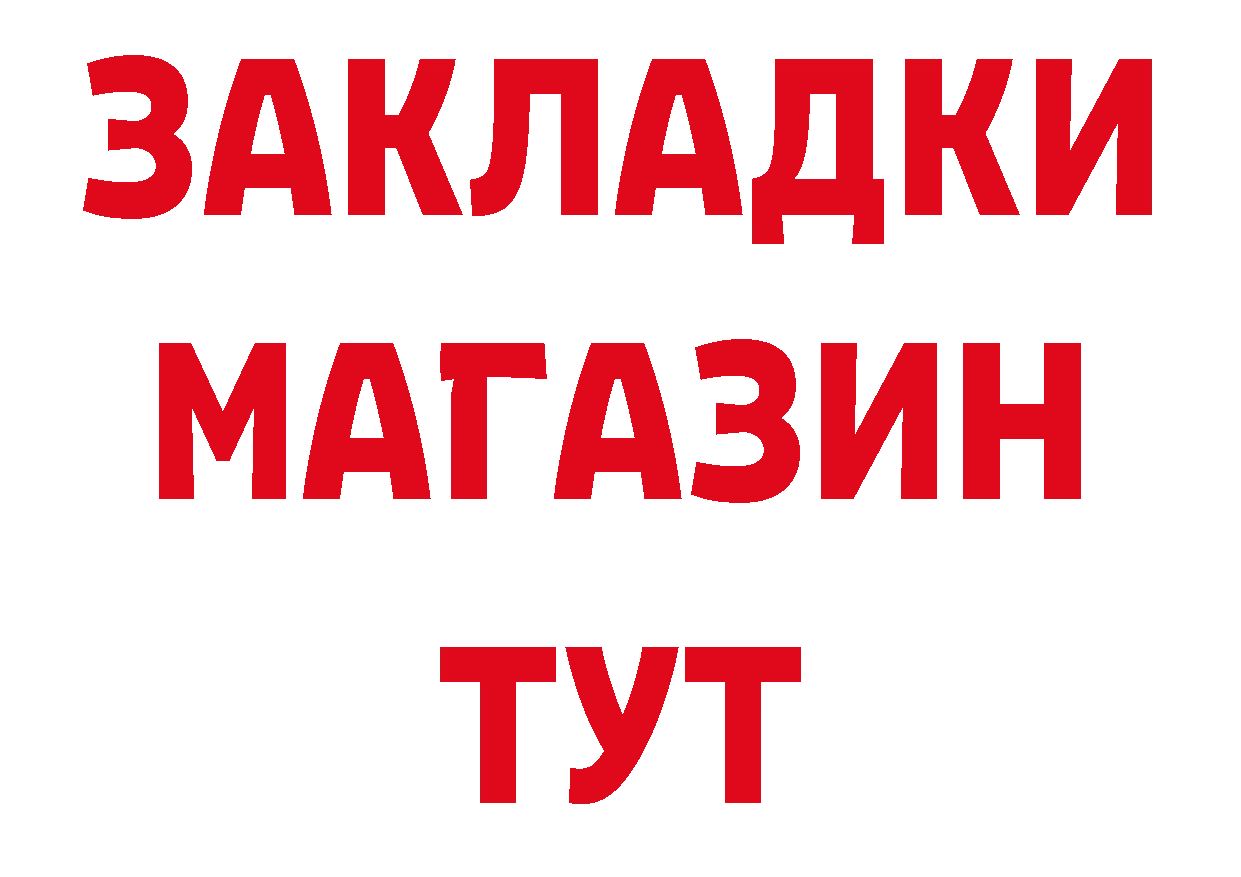 ЗАКЛАДКИ
МАГАЗИН
ТУТ